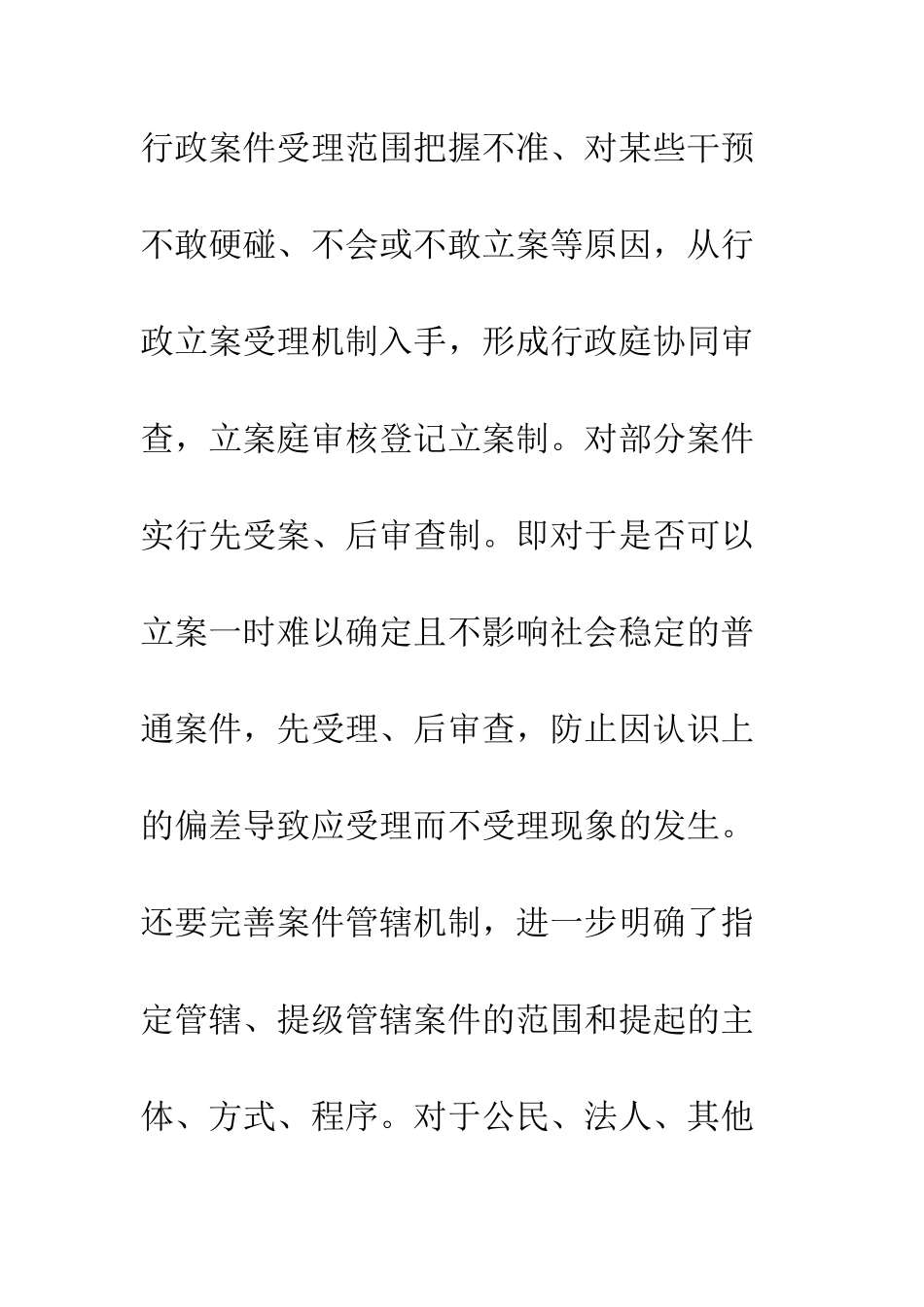 行政案件受理范围把握不准、对某些干预不敢硬碰、不会或不敢立案等原因，从行政立案受理机制入手，形成行政庭协同审查，立案庭审核登记立案制。对部分案件实行先受案、后审查制。即对于是否可以立案一时难以确定且不影响社会稳定的普通案件，先受理、后审查，防止因认识上的偏差导致应受理而不受理现象的发生。还要完善案件管辖机制，进一步明确了指定管辖、提级管辖案件的范围和提起的主体、方式、程序。对于公民、法人、其他